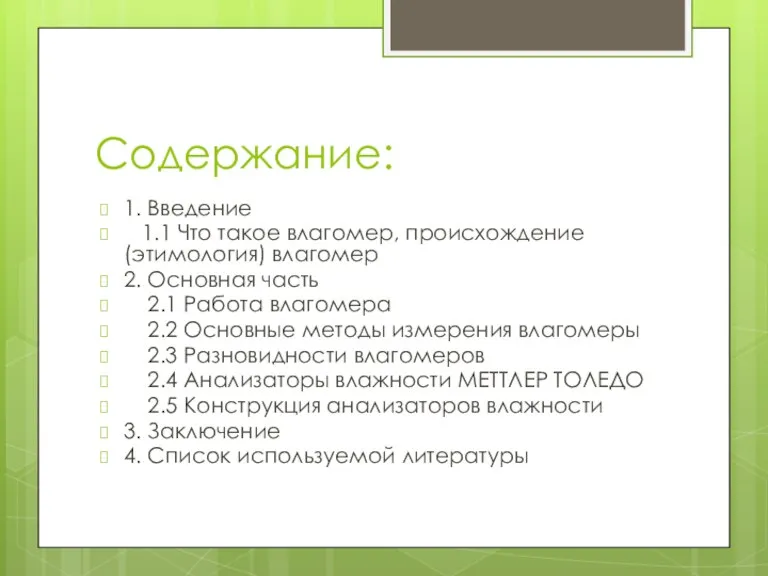 Содержание:

1. Введение

1.1 Что такое влагомер, происхождение (этимология) влагомер

2. Основная часть

2.1 Работа влагомера

2.2 Основные методы измерения влагомеры

2.3 Разновидности влагомеров

2.4 Анализаторы влажности МЕТТЛЕР ТОЛЕДО

2.5 Конструкция анализаторов влажности

3. Заключение

4. Список используемой литературы